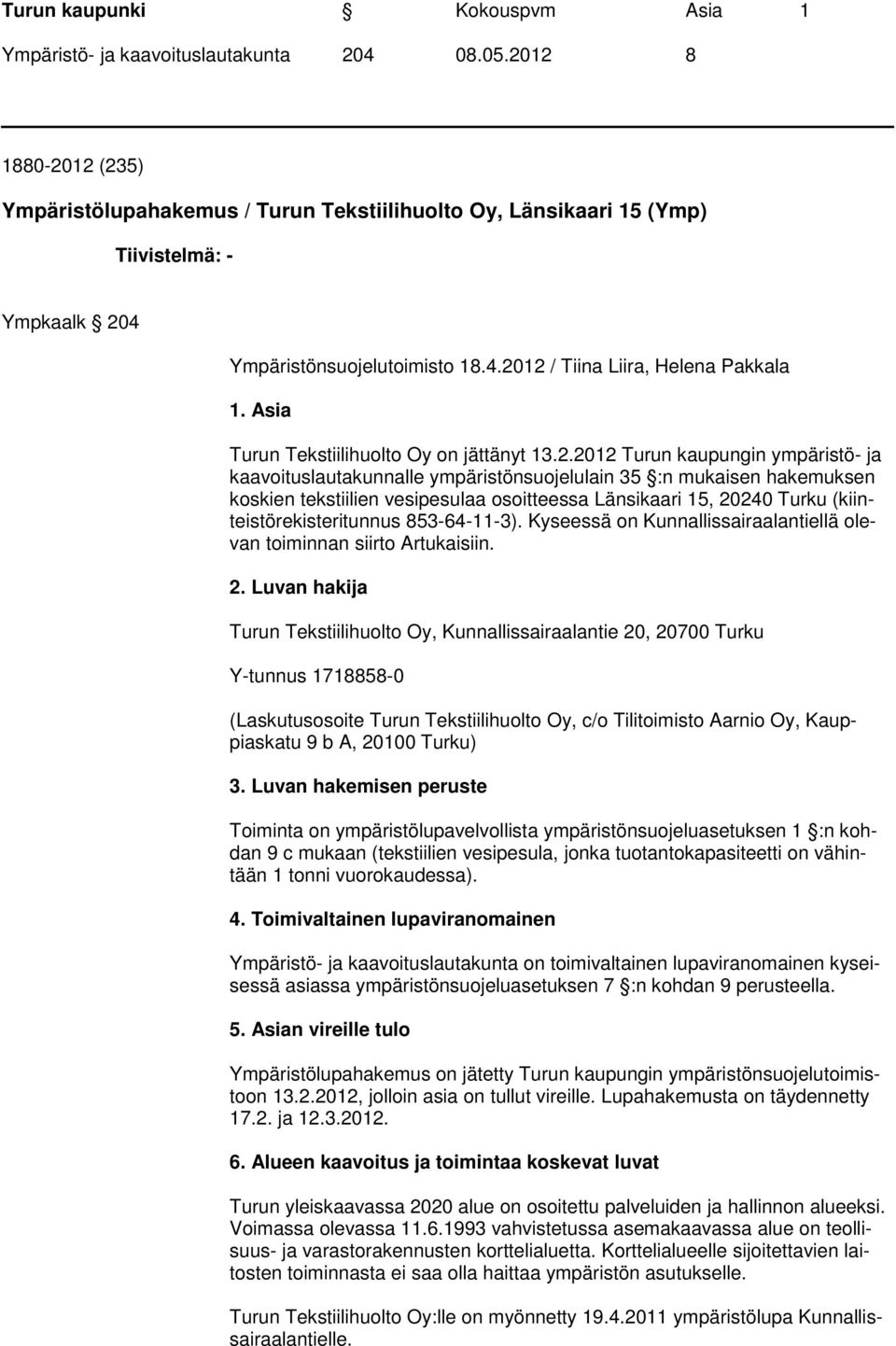 Turun kaupunki § Kokouspvm Asia 1
Ympäristö- ja kaavoituslautakunta 204 08.05.2012 8

1880-2012 (235)

Ympäristölupahakemus / Turun Tekstiilihuolto Oy, Länsikaari 15 (Ymp)

Tiivistelmä: -

Ympkaalk § 204

Ympäristönsuojelutoimisto 18.4.2012 / Tiina Liira, Helena Pakkala

1. Asia

Turun Tekstiilihuolto Oy on jättänyt 13.2.2012 Turun kaupungin ympäristö- ja kaavoituslautakunnalle ympäristönsuojelulain 35 §:n mukaisen hakemuksen koskien tekstiilien vesipesulaa osoitteessa Länsikaari 15, 20240 Turku (kiinteistörekisteritunnus 853-64-11-3). Kyseessä on Kunnallissairaalantiellä olevan toiminnan siirto Artukaisiin.

2. Luvan hakija

Turun Tekstiilihuolto Oy, Kunnallissairaalantie 20, 20700 Turku

Y-tunnus 1718858-0

(Laskutusosoite Turun Tekstiilihuolto Oy, c/o Tilitoimisto Aarnio Oy, Kauppiaskatu 9 b A, 20100 Turku)

3. Luvan hakemisen peruste

Toiminta on ympäristölupavelvollista ympäristönsuojeluasetuksen 1 §:n kohdan 9 c mukaan (tekstiilien vesipesula, jonka tuotantokapasiteetti on vähintään 1 tonni vuorokaudessa).

4. Toimivaltainen lupaviranomainen

Ympäristö- ja kaavoituslautakunta on toimivaltainen lupaviranomainen kyseisessä asiassa ympäristönsuojeluasetuksen 7 §:n kohdan 9 perusteella.

5. Asian vireille tulo

Ympäristölupahakemus on jätetty Turun kaupungin ympäristönsuojelutoimistoon 13.2.2012, jolloin asia on tullut vireille. Lupahakemusta on täydennetty 17.2. ja 12.3.2012.

6. Alueen kaavoitus ja toimintaa koskevat luvat

Turun yleiskaavassa 2020 alue on osoitettu palveluiden ja hallinnon alueeksi. Voimassa olevassa 11.6.1993 vahvistetussa asemakaavassa alue on teollisuus- ja varastorakennusten korttelialuetta. Korttelialueelle sijoitettavien laitosten toiminnasta ei saa olla haittaa ympäristön asutukselle.

Turun Tekstiilihuolto Oy:lle on myönnetty 19.4.2011 ympäristölupa Kunnallissairaalantielle.